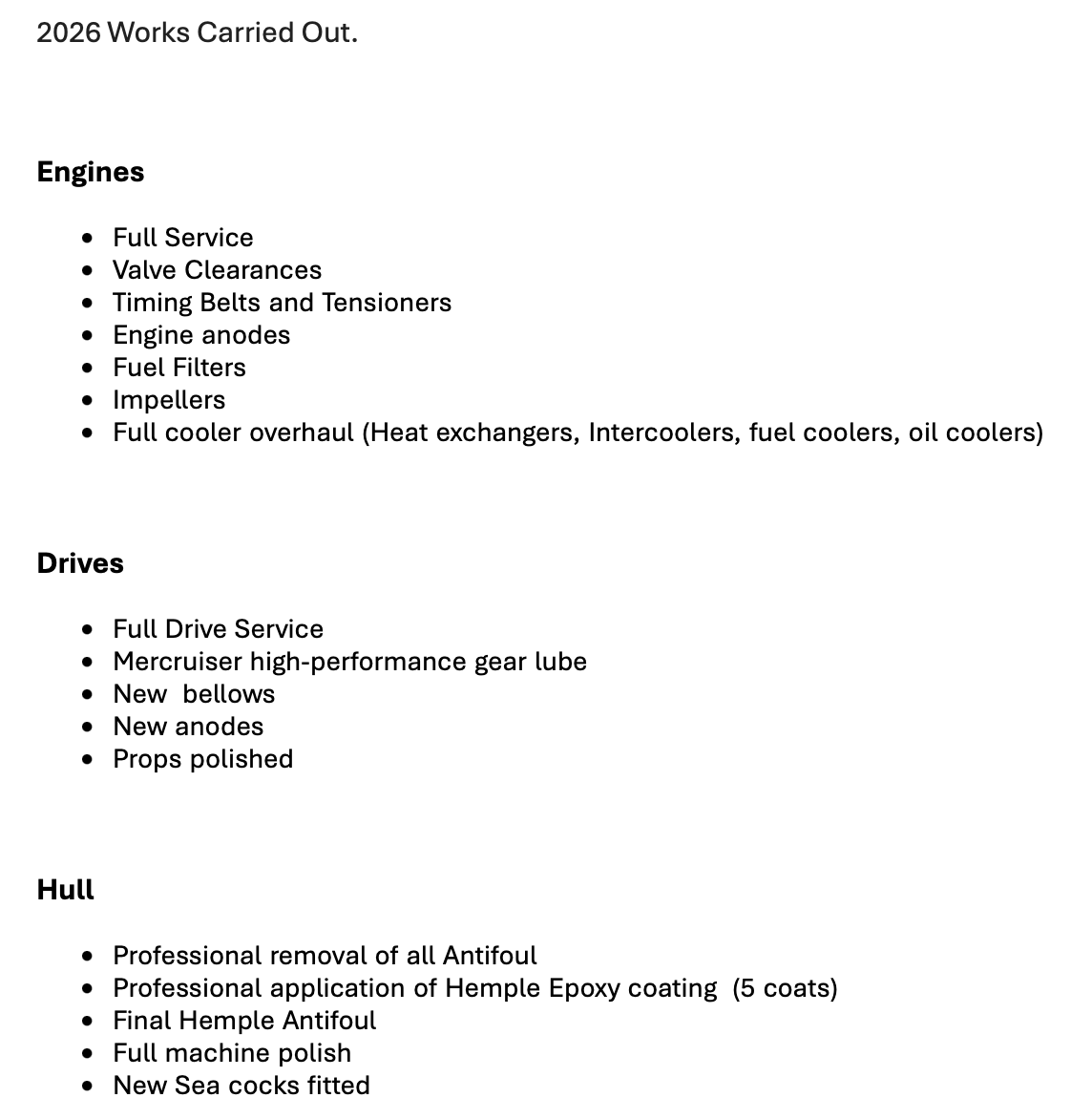 2026 Works Carried Out.

Engines

• Full Service
• Valve Clearances
• Timing Belts and Tensioners
• Engine anodes
• Fuel Filters
• Impellers
• Full cooler overhaul (Heat exchangers, Intercoolers, fuel coolers, oil coolers)

Drives

• Full Drive Service
• Mercruiser high-performance gear lube
• New bellows
• New anodes
• Props polished

Hull

• Professional removal of all Antifoul
• Professional application of Hemple Epoxy coating (5 coats)
• Final Hemple Antifoul
• Full machine polish
• New Sea cocks fitted